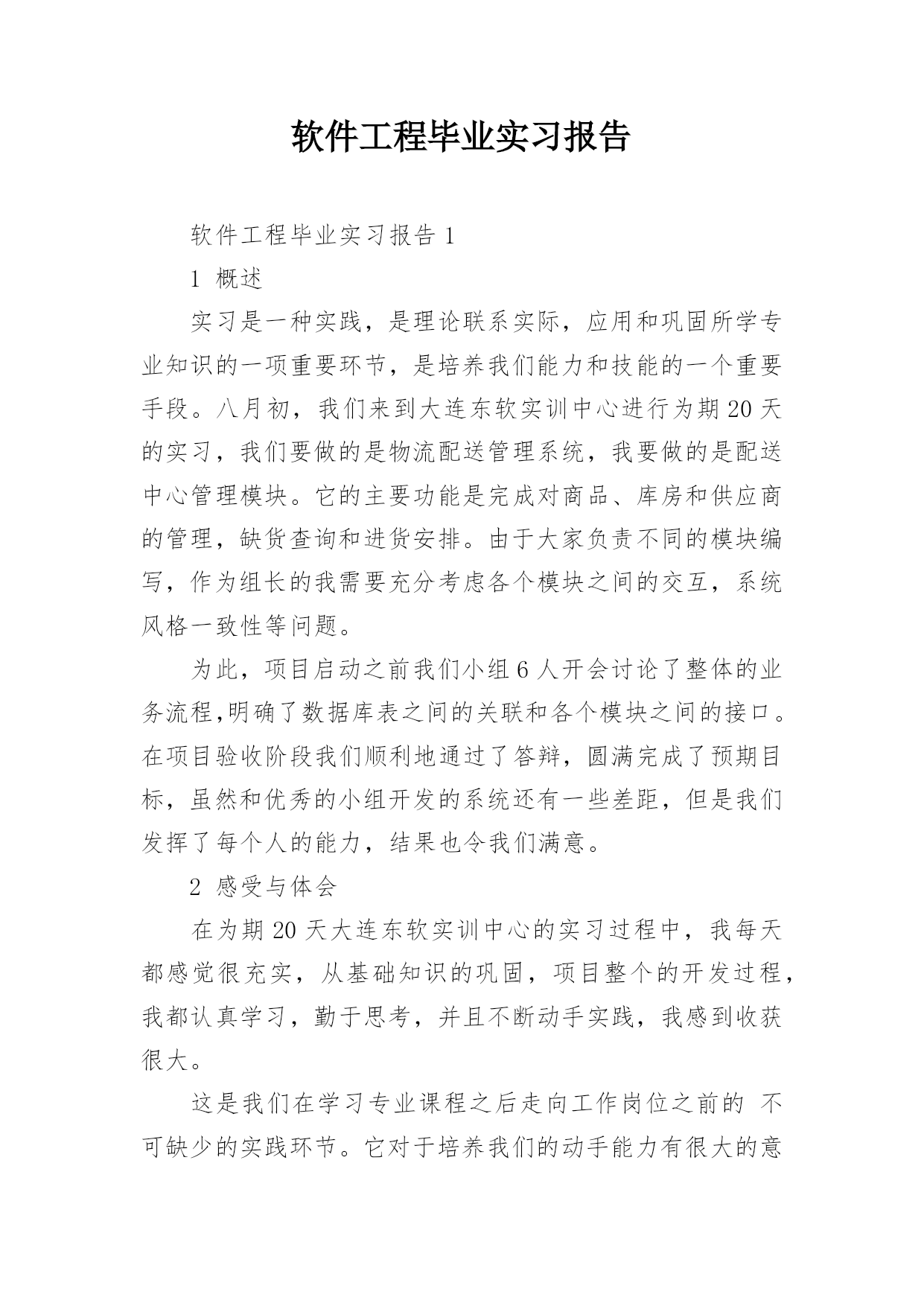 软件工程毕业实习报告

软件工程毕业实习报告 1

1 概述

实习是一种实践，是理论联系实际，应用和巩固所学专业知识的一项重要环节，是培养我们能力和技能的一个重要手段。八月初，我们来到大连东软实训中心进行为期 20 天的实习，我们要做的是物流配送管理系统，我要做的是配送中心管理模块。它的主要功能是完成对商品、库房和供应商的管理，缺货查询和进货安排。由于大家负责不同的模块编写，作为组长的我需要充分考虑各个模块之间的交互，系统风格一致性等问题。

为此，项目启动之前我们小组 6 人开会讨论了整体的业务流程,明确了数据库表之间的关联和各个模块之间的接口。在项目验收阶段我们顺利地通过了答辩，圆满完成了预期目标，虽然和优秀的小组开发的系统还有一些差距，但是我们发挥了每个人的能力，结果也令我们满意。

2 感受与体会

在为期 20 天大连东软实训中心的实习过程中，我每天都感觉很充实，从基础知识的巩固，项目整个的开发过程，我都认真学习，勤于思考，并且不断动手实践，我感到收获很大。

这是我们在学习专业课程之后走向工作岗位之前的 不可缺少的实践环节。它对于培养我们的动手能力有很大的意